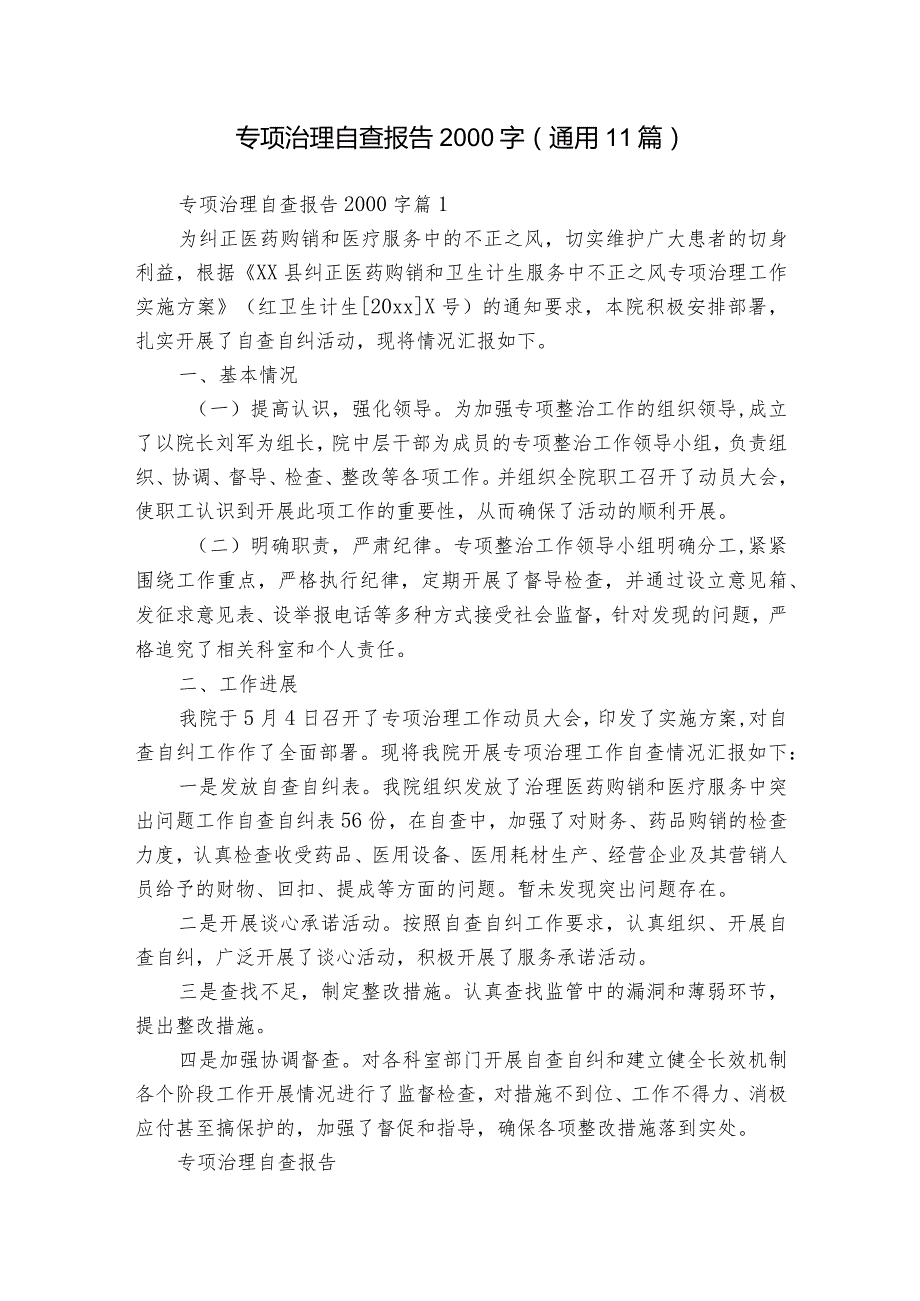 专项治理自查报告2000字（通用11篇）

专项治理自查报告2000字篇1

为纠正医药购销和医疗服务中的不正之风，切实维护广大患者的切身利益，根据《XX县纠正医药购销和卫生计生服务中不正之风专项治理工作实施方案》（红卫生计生[20xx]X号）的通知要求，本院积极安排部署，扎实开展了自查自纠活动，现将情况汇报如下。

一、基本情况

（一）提高认识，强化领导。为加强专项整治工作的组织领导，成立了以院长刘军为组长，院中层干部为成员的专项整治工作领导小组，负责组织、协调、督导、检查、整改等各项工作。并组织全院职工召开了动员大会，使职工认识到开展此项工作的重要性，从而确保了活动的顺利开展。

（二）明确职责，严肃纪律。专项整治工作领导小组明确分工，紧紧围绕工作重点，严格执行纪律，定期开展了督导检查，并通过设立意见箱、发征求意见表、设举报电话等多种方式接受社会监督，针对发现的问题，严格追究了相关科室和个人责任。

二、工作进展

我院于5月4日召开了专项治理工作动员大会，印发了实施方案，对自查自纠工作作了全面部署。现将我院开展专项治理工作自查情况汇报如下：

一是发放自查自纠表。我院组织发放了治理医药购销和医疗服务中突出问题工作自查自纠表56份，在自查中，加强了对财务、药品购销的检查力度，认真检查收受药品、医用设备、医用耗材生产、经营企业及其营销人员给予的财物、回扣、提成等方面的问题。暂未发现突出问题存在。

二是开展谈心承诺活动。按照自查自纠工作要求，认真组织、开展自查自纠，广泛开展了谈心活动，积极开展了服务承诺活动。

三是查找不足，制定整改措施。认真查找监管中的漏洞和薄弱环节，提出整改措施。

四是加强协调督查。对各科室部门开展自查自纠和建立健全长效机制各个阶段工作开展情况进行了监督检查，对措施不到位、工作不得力、消极应付甚至搞保护的，加强了督促和指导，确保各项整改措施落到实处。

专项治理自查报告